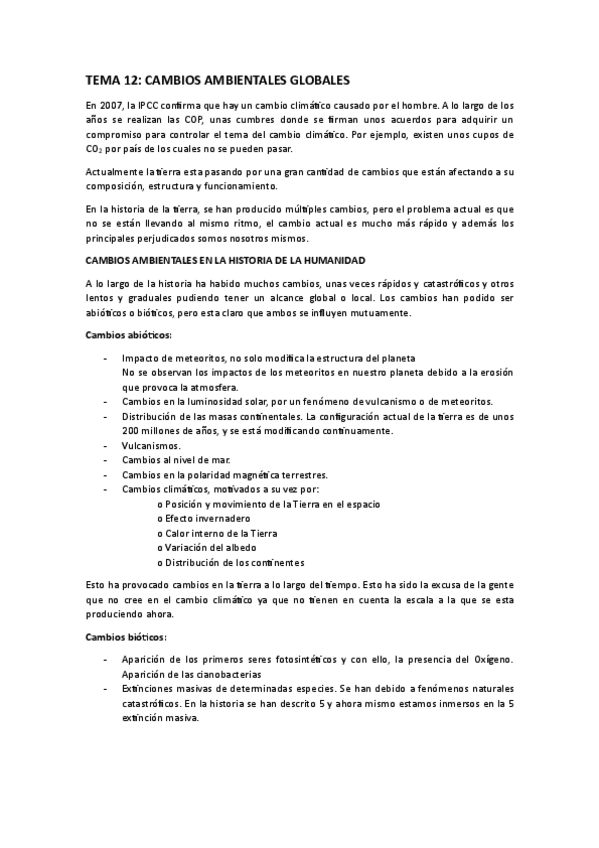 TEMA 12: CAMBIOS AMBIENTALES GLOBALES

En 2007, la IPCC confirma que hay un cambio climático causado por el hombre. A lo largo de los años se realizan las COP, unas cumbres donde se firman unos acuerdos para adquirir un compromiso para controlar el tema del cambio climático. Por ejemplo, existen unos cupos de $CO_2$ por país de los cuales no se pueden pasar.

Actualmente la tierra esta pasando por una gran cantidad de cambios que están afectando a su composición, estructura y funcionamiento.

En la historia de la tierra, se han producido múltiples cambios, pero el problema actual es que no se están llevando al mismo ritmo, el cambio actual es mucho más rápido y además los principales perjudicados somos nosotros mismos.

CAMBIOS AMBIENTALES EN LA HISTORIA DE LA HUMANIDAD

A lo largo de la historia ha habido muchos cambios, unas veces rápidos y catastróficos y otros lentos y graduales pudiendo tener un alcance global o local. Los cambios han podido ser abióticos o bióticos, pero esta claro que ambos se influyen mutuamente.

Cambios abióticos:

- Impacto de meteoritos, no solo modifica la estructura del planeta
No se observan los impactos de los meteoritos en nuestro planeta debido a la erosión que provoca la atmosfera.
- Cambios en la luminosidad solar, por un fenómeno de vulcanismo o de meteoritos.
- Distribución de las masas continentales. La configuración actual de la tierra es de unos 200 millones de años, y se está modificando continuamente.
- Vulcanismos.
- Cambios al nivel de mar.
- Cambios en la polaridad magnética terrestres.
- Cambios climáticos, motivados a su vez por:
o Posición y movimiento de la Tierra en el espacio
o Efecto invernadero
o Calor interno de la Tierra
o Variación del albedo
o Distribución de los continentes

Esto ha provocado cambios en la tierra a lo largo del tiempo. Esto ha sido la excusa de la gente que no cree en el cambio climático ya que no tienen en cuenta la escala a la que se esta produciendo ahora.

Cambios bióticos:

- Aparición de los primeros seres fotosintéticos y con ello, la presencia del Oxígeno. Aparición de las cianobacterias
- Extinciones masivas de determinadas especies. Se han debido a fenómenos naturales catastróficos. En la historia se han descrito 5 y ahora mismo estamos inmersos en la 5 extinción masiva.